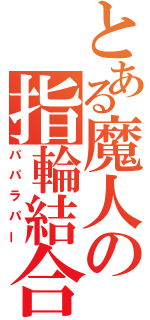 とある魔人の指輪結合
パパラパー